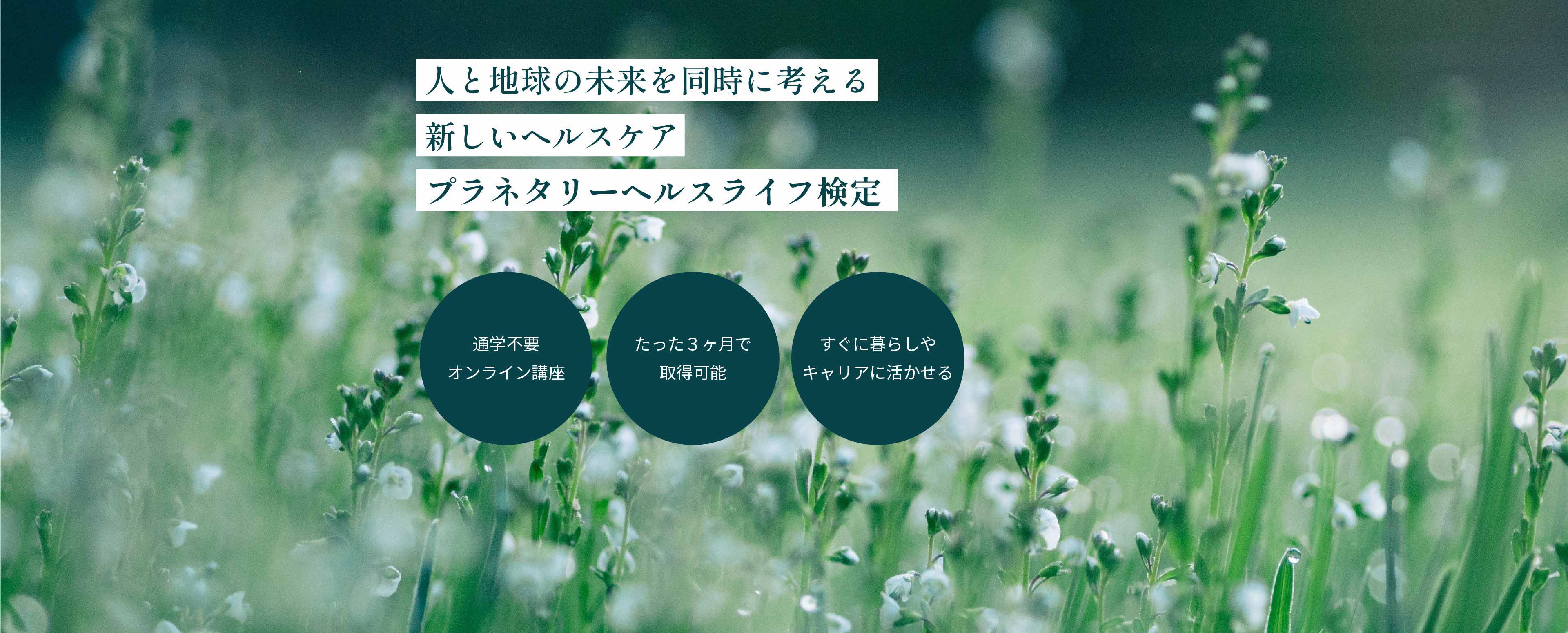 人と地球の未来を同時に考える
新しいヘルスケア
プラネタリーヘルスライフ検定

通学不要
オンライン講座

たった３ヶ月で
取得可能

すぐに暮らしや
キャリアに活かせる